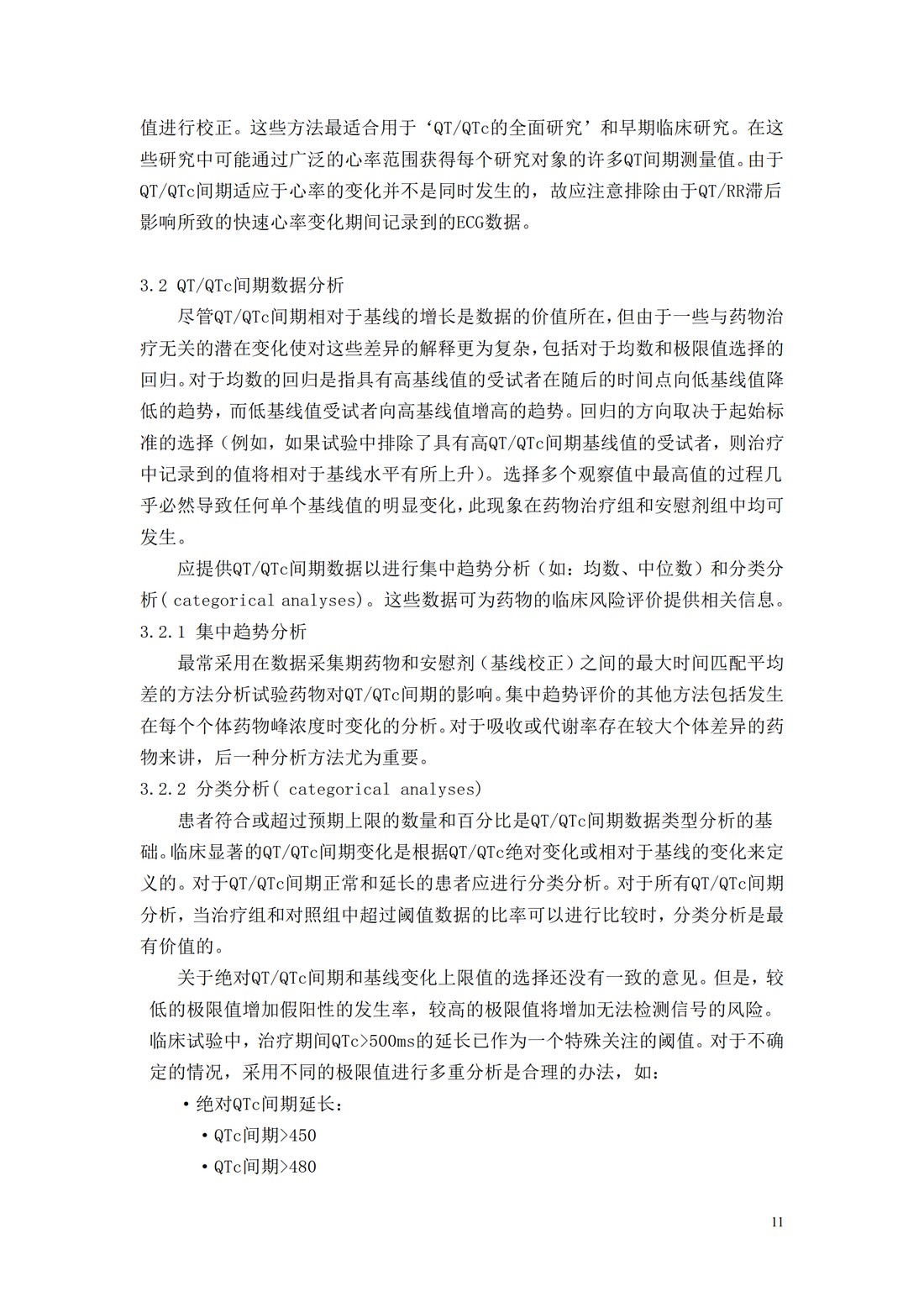 值进行校正。这些方法最适合用于‘QT/QTc的全面研究’和早期临床研究。在这些研究中可能通过广泛的心率范围获得每个研究对象的许多QT间期测量值。由于QT/QTc间期适应于心率的变化并不是同时发生的，故应注意排除由于QT/RR滞后影响所致的快速心率变化期间记录到的ECG数据。

3.2 QT/QTc间期数据分析

尽管QT/QTc间期相对于基线的增长是数据的价值所在，但由于一些与药物治疗无关的潜在变化使对这些差异的解释更为复杂，包括对于均数和极限值选择的回归。对于均数的回归是指具有高基线值的受试者在随后的时间点向低基线值降低的趋势，而低基线值受试者向高基线值增高的趋势。回归的方向取决于起始标准的选择（例如，如果试验中排除了具有高QT/QTc间期基线值的受试者，则治疗中记录到的值将相对于基线水平有所上升）。选择多个观察值中最高值的过程几乎必然导致任何单个基线值的明显变化，此现象在药物治疗组和安慰剂组中均可发生。

应提供QT/QTc间期数据以进行集中趋势分析（如：均数、中位数）和分类分析( categorical analyses)。这些数据可为药物的临床风险评价提供相关信息。

3.2.1 集中趋势分析

最常采用在数据采集期药物和安慰剂（基线校正）之间的最大时间匹配平均差的方法分析试验药物对QT/QTc间期的影响。集中趋势评价的其他方法包括发生在每个个体药物峰浓度时变化的分析。对于吸收或代谢率存在较大个体差异的药物来讲，后一种分析方法尤为重要。

3.2.2 分类分析( categorical analyses)

患者符合或超过预期上限的数量和百分比是QT/QTc间期数据类型分析的基础。临床显著的QT/QTc间期变化是根据QT/QTc绝对变化或相对于基线的变化来定义的。对于QT/QTc间期正常和延长的患者应进行分类分析。对于所有QT/QTc间期分析，当治疗组和对照组中超过阈值数据的比率可以进行比较时，分类分析是最有价值的。

关于绝对QT/QTc间期和基线变化上限值的选择还没有一致的意见。但是，较低的极限值增加假阳性的发生率，较高的极限值将增加无法检测信号的风险。临床试验中，治疗期间QTc>500ms的延长已作为一个特殊关注的阈值。对于不确定的情况，采用不同的极限值进行多重分析是合理的办法，如：

• 绝对QTc间期延长：

• QTc间期>450

• QTc间期>480

11